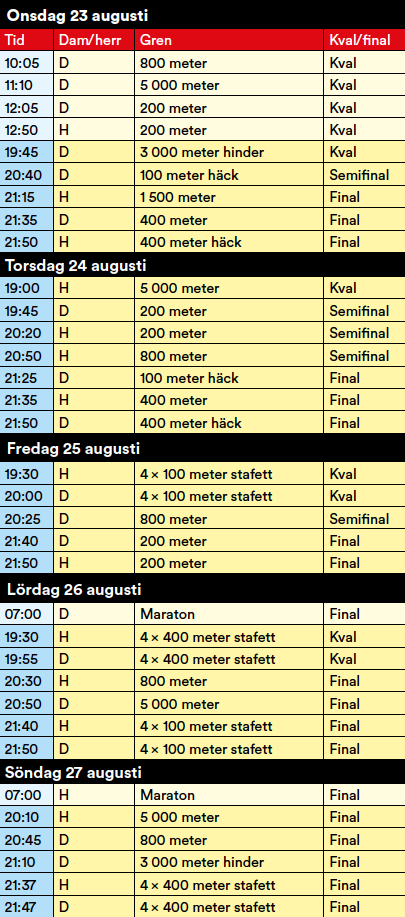 Onsdag 23 augusti

| Tid | Dam/herr | Gren | Kval/final |
|---|---|---|---|
| 10:05 | D | 800 meter | Kval |
| 11:10 | D | 5 000 meter | Kval |
| 12:05 | D | 200 meter | Kval |
| 12:50 | H | 200 meter | Kval |
| 19:45 | D | 3 000 meter hinder | Kval |
| 20:40 | D | 100 meter häck | Semifinal |
| 21:15 | H | 1 500 meter | Final |
| 21:35 | D | 400 meter | Final |
| 21:50 | H | 400 meter häck | Final |

Torsdag 24 augusti

| | | | |
|---|---|---|---|
| 19:00 | H | 5 000 meter | Kval |
| 19:45 | D | 200 meter | Semifinal |
| 20:20 | H | 200 meter | Semifinal |
| 20:50 | H | 800 meter | Semifinal |
| 21:25 | D | 100 meter häck | Final |
| 21:35 | H | 400 meter | Final |
| 21:50 | D | 400 meter häck | Final |

Fredag 25 augusti

| | | | |
|---|---|---|---|
| 19:30 | H | 4 × 100 meter stafett | Kval |
| 20:00 | D | 4 × 100 meter stafett | Kval |
| 20:25 | D | 800 meter | Semifinal |
| 21:40 | D | 200 meter | Final |
| 21:50 | H | 200 meter | Final |

Lördag 26 augusti

| | | | |
|---|---|---|---|
| 07:00 | D | Maraton | Final |
| 19:30 | H | 4 × 400 meter stafett | Kval |
| 19:55 | D | 4 × 400 meter stafett | Kval |
| 20:30 | H | 800 meter | Final |
| 20:50 | D | 5 000 meter | Final |
| 21:40 | H | 4 × 100 meter stafett | Final |
| 21:50 | D | 4 × 100 meter stafett | Final |

Söndag 27 augusti

| | | | |
|---|---|---|---|
| 07:00 | H | Maraton | Final |
| 20:10 | H | 5 000 meter | Final |
| 20:45 | D | 800 meter | Final |
| 21:10 | D | 3 000 meter hinder | Final |
| 21:37 | H | 4 × 400 meter stafett | Final |
| 21:47 | D | 4 × 400 meter stafett | Final |